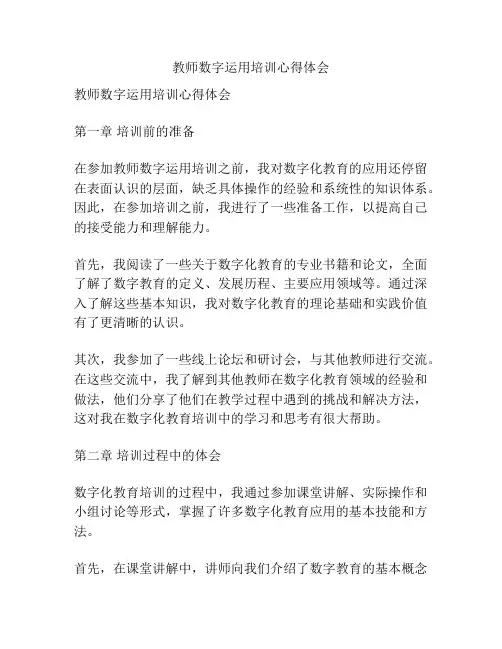 教师数字运用培训心得体会

教师数字运用培训心得体会

第一章 培训前的准备

在参加教师数字运用培训之前，我对数字化教育的应用还停留在表面认识的层面，缺乏具体操作的经验和系统性的知识体系。因此，在参加培训之前，我进行了一些准备工作，以提高自己的接受能力和理解能力。

首先，我阅读了一些关于数字化教育的专业书籍和论文，全面了解了数字教育的定义、发展历程、主要应用领域等。通过深入了解这些基本知识，我对数字化教育的理论基础和实践价值有了更清晰的认识。

其次，我参加了一些线上论坛和研讨会，与其他教师进行交流。在这些交流中，我了解到其他教师在数字化教育领域的经验和做法，他们分享了他们在教学过程中遇到的挑战和解决方法，这对我在数字化教育培训中的学习和思考有很大帮助。

第二章 培训过程中的体会

数字化教育培训的过程中，我通过参加课堂讲解、实际操作和小组讨论等形式，掌握了许多数字化教育应用的基本技能和方法。

首先，在课堂讲解中，讲师向我们介绍了数字教育的基本概念